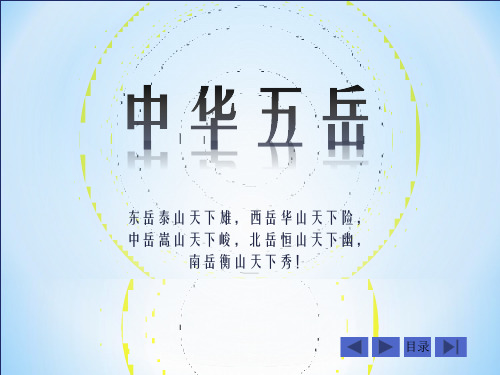 中华五岳

东岳泰山天下雄，西岳华山天下险，
中岳嵩山天下峻，北岳恒山天下幽，
南岳衡山天下秀！

目录